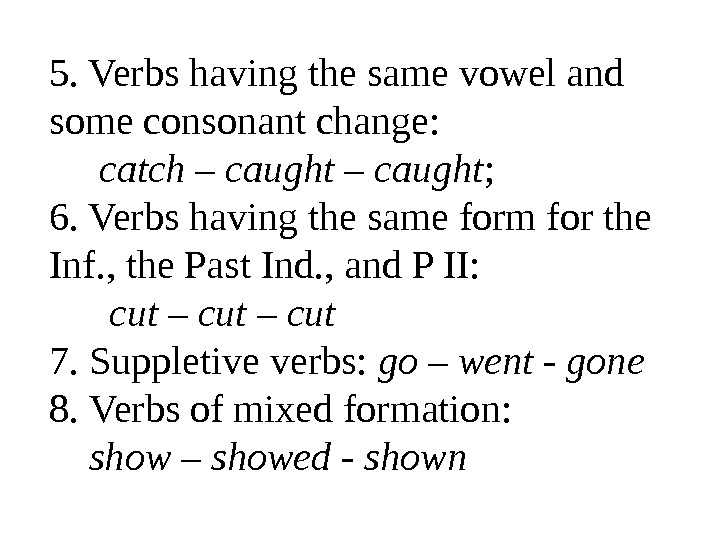 5. Verbs having the same vowel and some consonant change:

catch – caught – caught;

6. Verbs having the same form for the Inf., the Past Ind., and P II:

cut – cut – cut

7. Suppletive verbs: go – went - gone

8. Verbs of mixed formation:

show – showed - shown